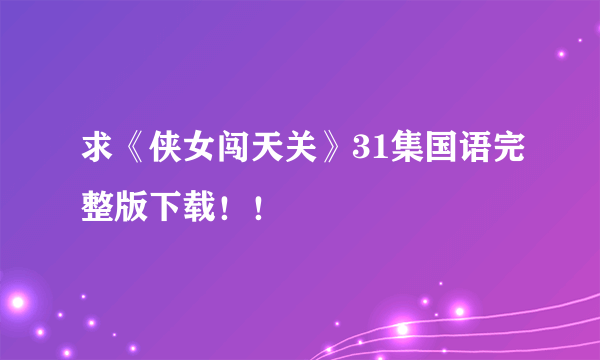 求《侠女闯天关》31集国语完整版下载！！